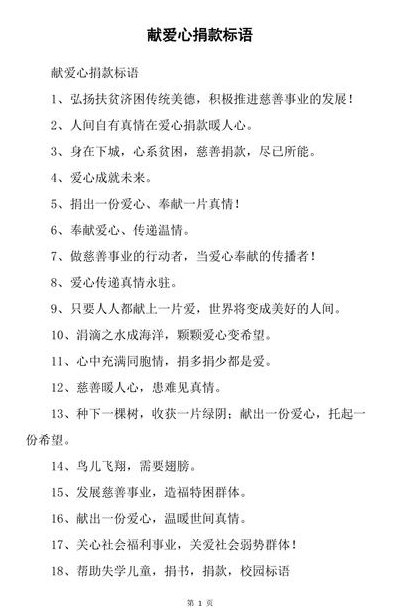 献爱心捐款标语

献爱心捐款标语

1、弘扬扶贫济困传统美德，积极推进慈善事业的发展！

2、人间自有真情在爱心捐款暖人心。

3、身在下城，心系贫困，慈善捐款，尽己所能。

4、爱心成就未来。

5、捐出一份爱心、奉献一片真情！

6、奉献爱心、传递温情。

7、做慈善事业的行动者，当爱心奉献的传播者！

8、爱心传递真情永驻。

9、只要人人都献上一片爱，世界将变成美好的人间。

10、涓滴之水成海洋，颗颗爱心变希望。

11、心中充满同胞情，捐多捐少都是爱。

12、慈善暖人心，患难见真情。

13、种下一棵树，收获一片绿阴；献出一份爱心，托起一份希望。

14、鸟儿飞翔，需要翅膀。

15、发展慈善事业，造福特困群体。

16、献出一份爱心，温暖世间真情。

17、关心社会福利事业，关爱社会弱势群体！

18、帮助失学儿童，捐书，捐款，校园标语

第 1 页